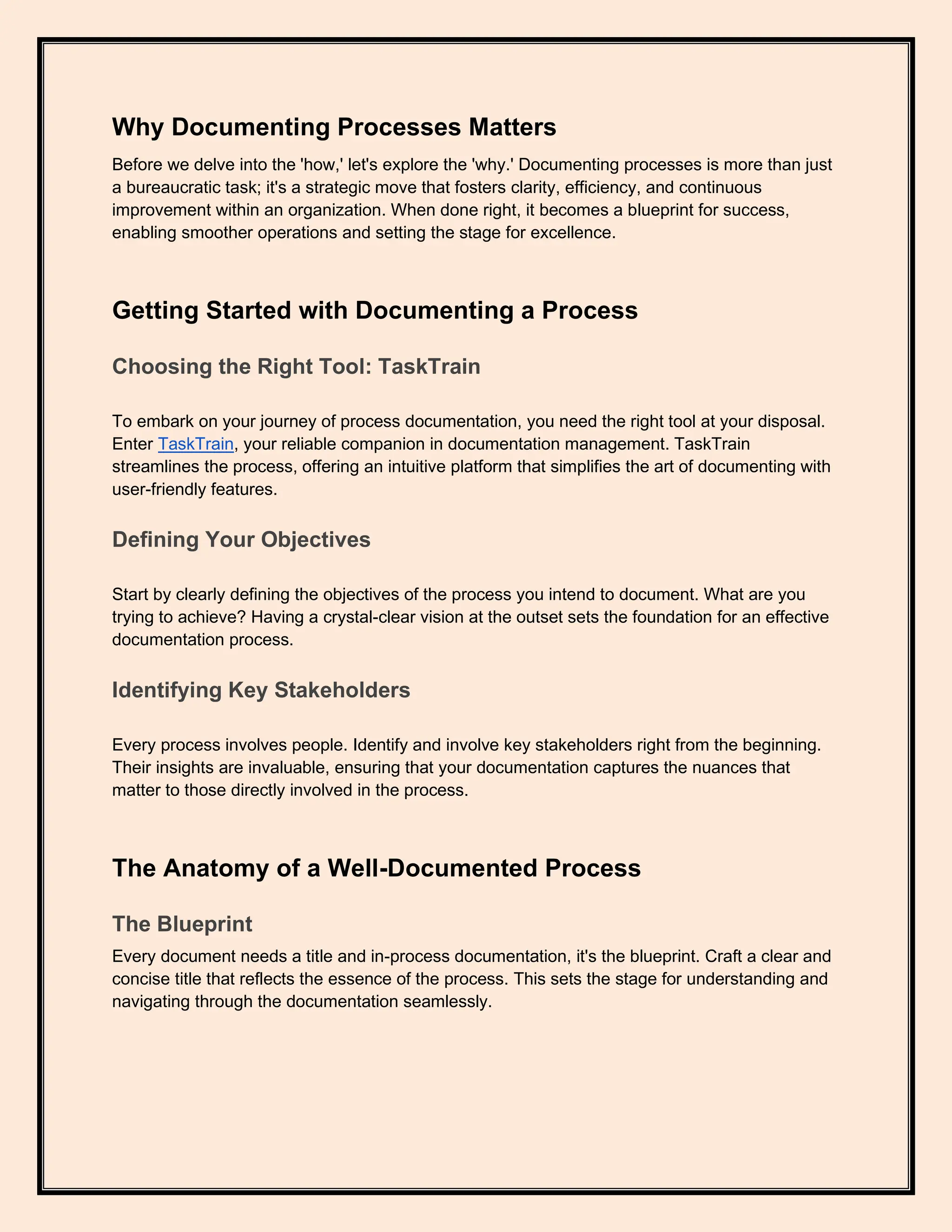 Why Documenting Processes Matters

Before we delve into the 'how,' let's explore the 'why.' Documenting processes is more than just a bureaucratic task; it's a strategic move that fosters clarity, efficiency, and continuous improvement within an organization. When done right, it becomes a blueprint for success, enabling smoother operations and setting the stage for excellence.

Getting Started with Documenting a Process

Choosing the Right Tool: TaskTrain

To embark on your journey of process documentation, you need the right tool at your disposal. Enter TaskTrain, your reliable companion in documentation management. TaskTrain streamlines the process, offering an intuitive platform that simplifies the art of documenting with user-friendly features.

Defining Your Objectives

Start by clearly defining the objectives of the process you intend to document. What are you trying to achieve? Having a crystal-clear vision at the outset sets the foundation for an effective documentation process.

Identifying Key Stakeholders

Every process involves people. Identify and involve key stakeholders right from the beginning. Their insights are invaluable, ensuring that your documentation captures the nuances that matter to those directly involved in the process.

The Anatomy of a Well-Documented Process

The Blueprint

Every document needs a title and in-process documentation, it's the blueprint. Craft a clear and concise title that reflects the essence of the process. This sets the stage for understanding and navigating through the documentation seamlessly.